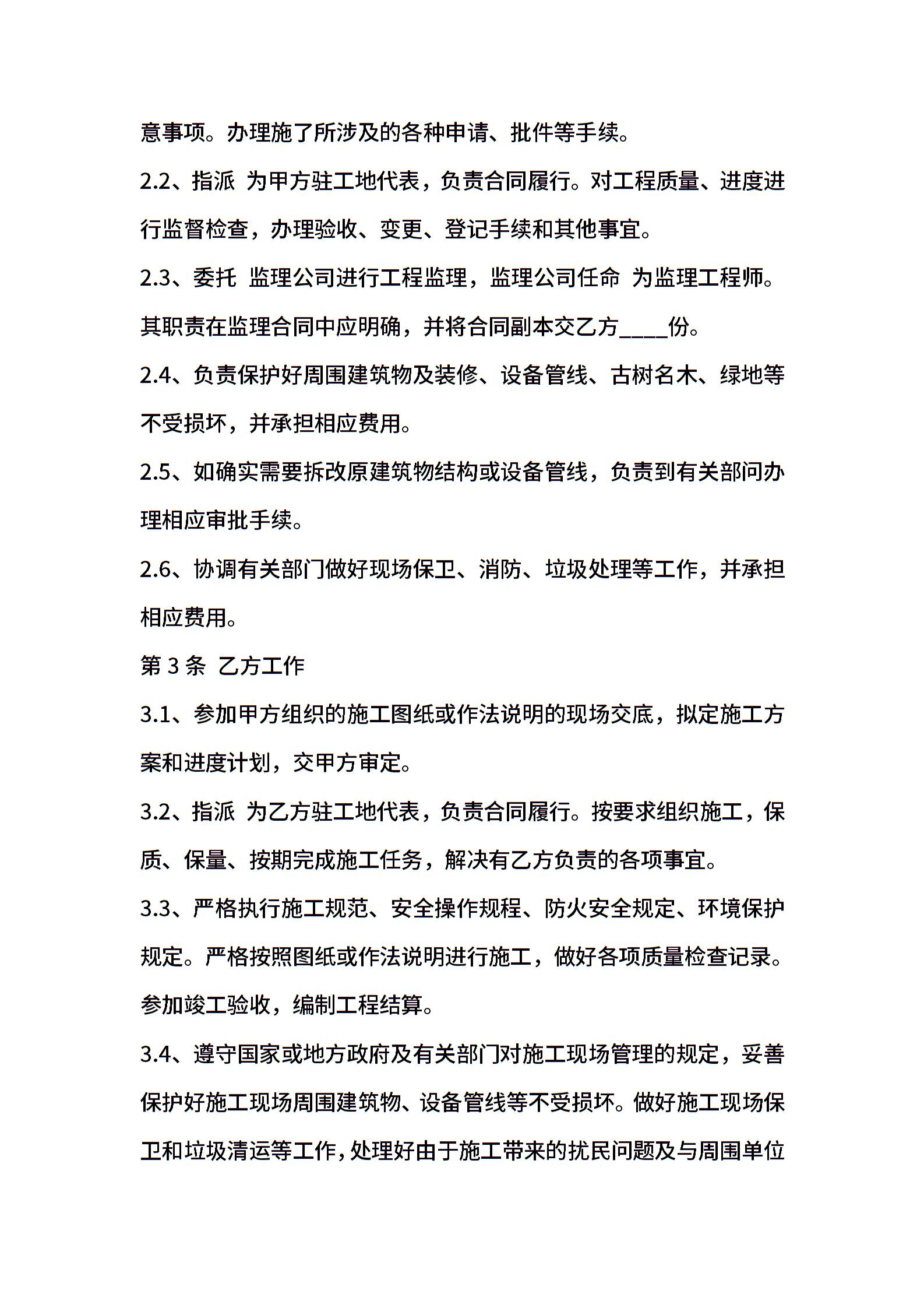 意事项。办理施了所涉及的各种申请、批件等手续。

2.2、指派 为甲方驻工地代表，负责合同履行。对工程质量、进度进行监督检查，办理验收、变更、登记手续和其他事宜。

2.3、委托 监理公司进行工程监理，监理公司任命 为监理工程师。其职责在监理合同中应明确，并将合同副本交乙方____份。

2.4、负责保护好周围建筑物及装修、设备管线、古树名木、绿地等不受损坏，并承担相应费用。

2.5、如确实需要拆改原建筑物结构或设备管线，负责到有关部问办理相应审批手续。

2.6、协调有关部门做好现场保卫、消防、垃圾处理等工作，并承担相应费用。

第 3 条 乙方工作

3.1、参加甲方组织的施工图纸或作法说明的现场交底，拟定施工方案和进度计划，交甲方审定。

3.2、指派 为乙方驻工地代表，负责合同履行。按要求组织施工，保质、保量、按期完成施工任务，解决有乙方负责的各项事宜。

3.3、严格执行施工规范、安全操作规程、防火安全规定、环境保护规定。严格按照图纸或作法说明进行施工，做好各项质量检查记录。参加竣工验收，编制工程结算。

3.4、遵守国家或地方政府及有关部门对施工现场管理的规定，妥善保护好施工现场周围建筑物、设备管线等不受损坏。做好施工现场保卫和垃圾清运等工作，处理好由于施工带来的扰民问题及与周围单位